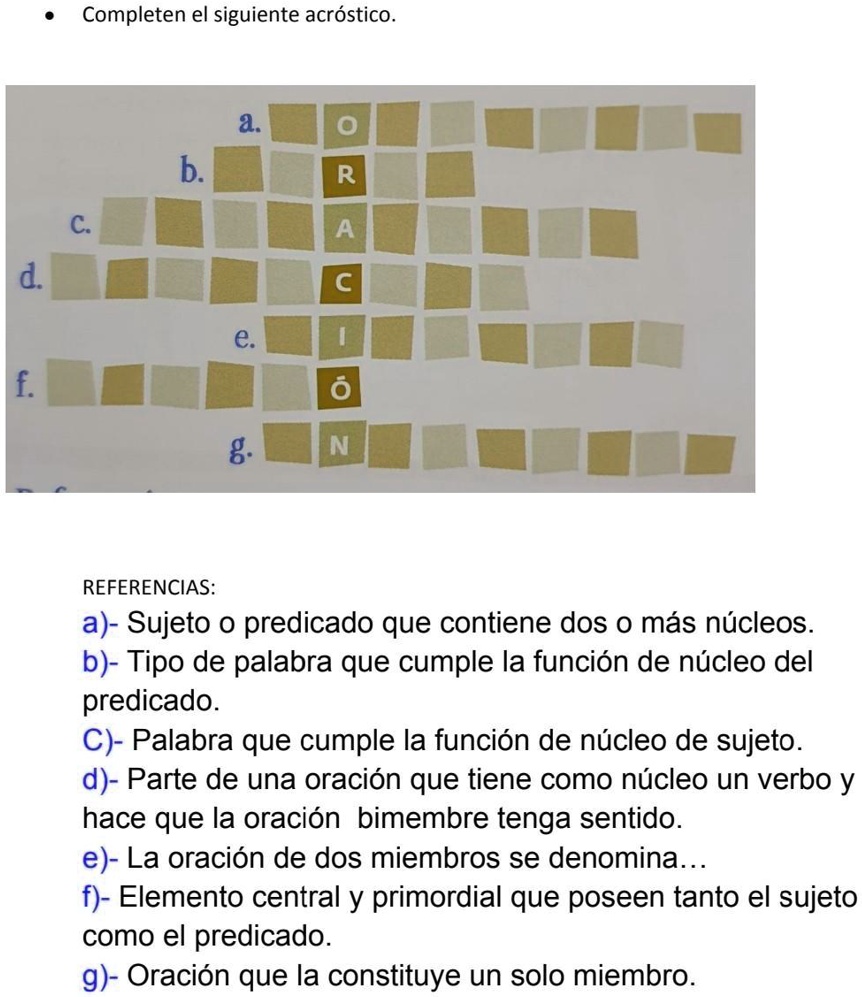 • Completen el siguiente acróstico.

a. O
b. R
c. A
d. C
e. I
f. Ó
g. N

REFERENCIAS:
a)- Sujeto o predicado que contiene dos o más núcleos.
b)- Tipo de palabra que cumple la función de núcleo del predicado.
C)- Palabra que cumple la función de núcleo de sujeto.
d)- Parte de una oración que tiene como núcleo un verbo y hace que la oración bimembre tenga sentido.
e)- La oración de dos miembros se denomina…
f)- Elemento central y primordial que poseen tanto el sujeto como el predicado.
g)- Oración que la constituye un solo miembro.